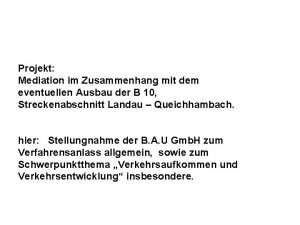 Projekt:
Mediation im Zusammenhang mit dem eventuellen Ausbau der B 10, Streckenabschnitt Landau – Queichhambach.

hier: Stellungnahme der B.A.U GmbH zum Verfahrensanlass allgemein, sowie zum Schwerpunktthema „Verkehrsaufkommen und Verkehrsentwicklung“ insbesondere.